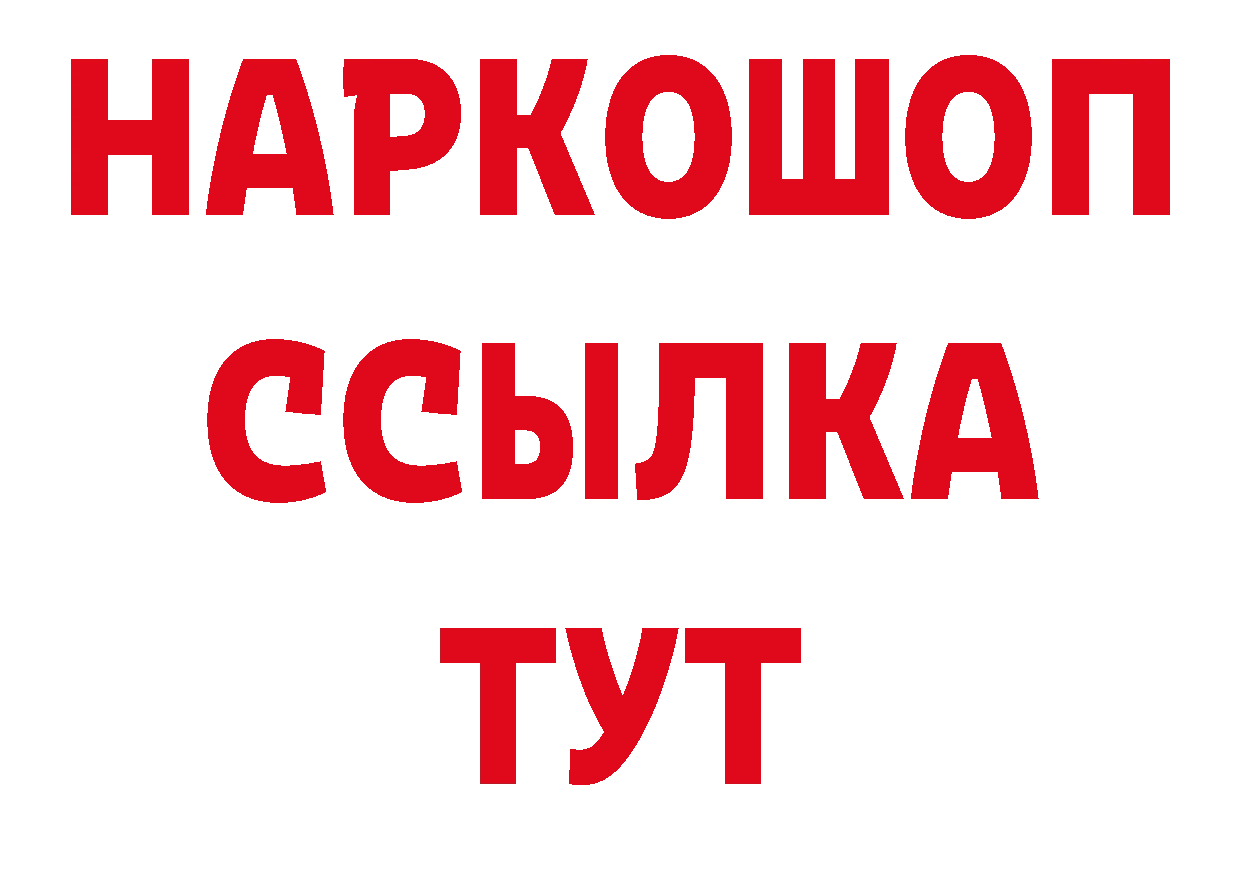 НАРКОШОП
ССЫЛКА
ТУТ